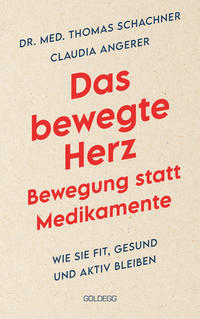 DR. MED. THOMAS SCHACHNER
CLAUDIA ANGERER

Das bewegte Herz
Bewegung statt Medikamente

WIE SIE FIT, GESUND UND AKTIV BLEIBEN

GOLDEGG